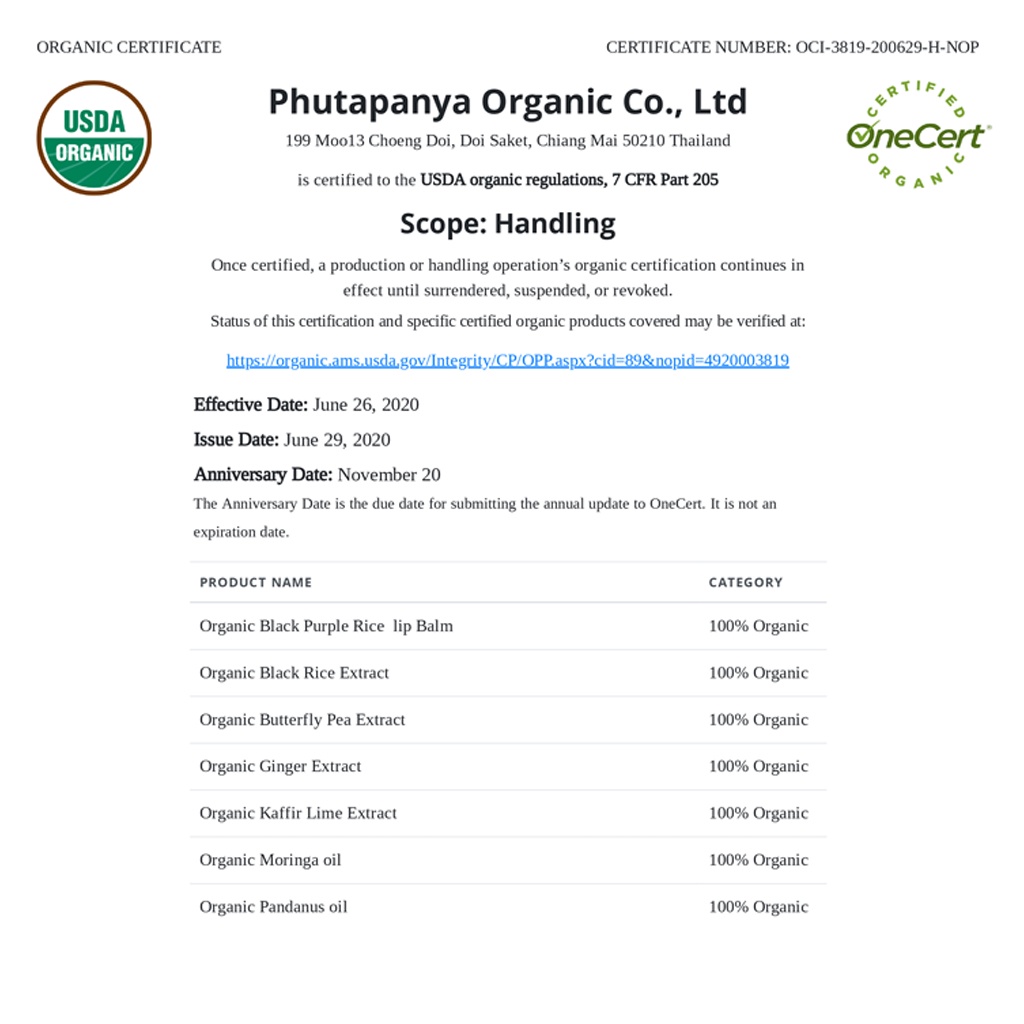 ORGANIC CERTIFICATE

CERTIFICATE NUMBER: OCI-3819-200629-H-NOP

USDA ORGANIC

CERTIFIED OneCert® ORGANIC

Phutapanya Organic Co., Ltd

199 Moo13 Choeng Doi, Doi Saket, Chiang Mai 50210 Thailand

is certified to the USDA organic regulations, 7 CFR Part 205

Scope: Handling

Once certified, a production or handling operation's organic certification continues in effect until surrendered, suspended, or revoked.

Status of this certification and specific certified organic products covered may be verified at:

https://organic.ams.usda.gov/Integrity/CP/OPP.aspx?cid=89&nopid=4920003819

Effective Date: June 26, 2020

Issue Date: June 29, 2020

Anniversary Date: November 20

The Anniversary Date is the due date for submitting the annual update to OneCert. It is not an expiration date.

| PRODUCT NAME | CATEGORY |
|---|---|
| Organic Black Purple Rice lip Balm | 100% Organic |
| Organic Black Rice Extract | 100% Organic |
| Organic Butterfly Pea Extract | 100% Organic |
| Organic Ginger Extract | 100% Organic |
| Organic Kaffir Lime Extract | 100% Organic |
| Organic Moringa oil | 100% Organic |
| Organic Pandanus oil | 100% Organic |